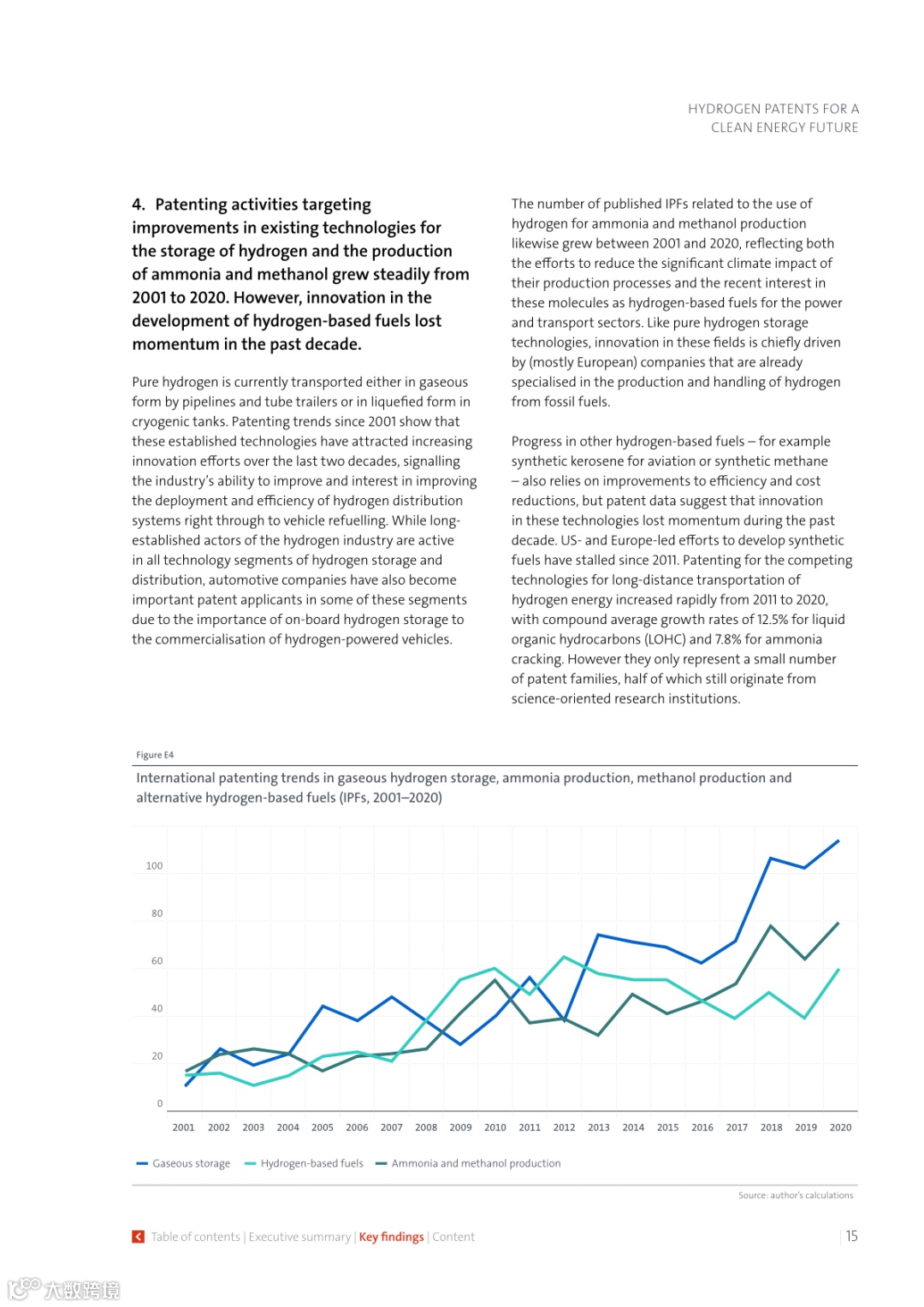 HYDROGEN PATENTS FOR A CLEAN ENERGY FUTURE

4. Patenting activities targeting improvements in existing technologies for the storage of hydrogen and the production of ammonia and methanol grew steadily from 2001 to 2020. However, innovation in the development of hydrogen-based fuels lost momentum in the past decade.

Pure hydrogen is currently transported either in gaseous form by pipelines and tube trailers or in liquefied form in cryogenic tanks. Patenting trends since 2001 show that these established technologies have attracted increasing innovation efforts over the last two decades, signalling the industry's ability to improve and interest in improving the deployment and efficiency of hydrogen distribution systems right through to vehicle refuelling. While long-established actors of the hydrogen industry are active in all technology segments of hydrogen storage and distribution, automotive companies have also become important patent applicants in some of these segments due to the importance of on-board hydrogen storage to the commercialisation of hydrogen-powered vehicles.

The number of published IPFs related to the use of hydrogen for ammonia and methanol production likewise grew between 2001 and 2020, reflecting both the efforts to reduce the significant climate impact of their production processes and the recent interest in these molecules as hydrogen-based fuels for the power and transport sectors. Like pure hydrogen storage technologies, innovation in these fields is chiefly driven by (mostly European) companies that are already specialised in the production and handling of hydrogen from fossil fuels.

Progress in other hydrogen-based fuels – for example synthetic kerosene for aviation or synthetic methane – also relies on improvements to efficiency and cost reductions, but patent data suggest that innovation in these technologies lost momentum during the past decade. US- and Europe-led efforts to develop synthetic fuels have stalled since 2011. Patenting for the competing technologies for long-distance transportation of hydrogen energy increased rapidly from 2011 to 2020, with compound average growth rates of 12.5% for liquid organic hydrocarbons (LOHC) and 7.8% for ammonia cracking. However they only represent a small number of patent families, half of which still originate from science-oriented research institutions.

Figure E4

International patenting trends in gaseous hydrogen storage, ammonia production, methanol production and alternative hydrogen-based fuels (IPFs, 2001–2020)

100
80
60
40
20
0

2001 2002 2003 2004 2005 2006 2007 2008 2009 2010 2011 2012 2013 2014 2015 2016 2017 2018 2019 2020

Gaseous storage   Hydrogen-based fuels   Ammonia and methanol production

Source: author's calculations

Table of contents | Executive summary | Key findings | Content

15

大数跨境